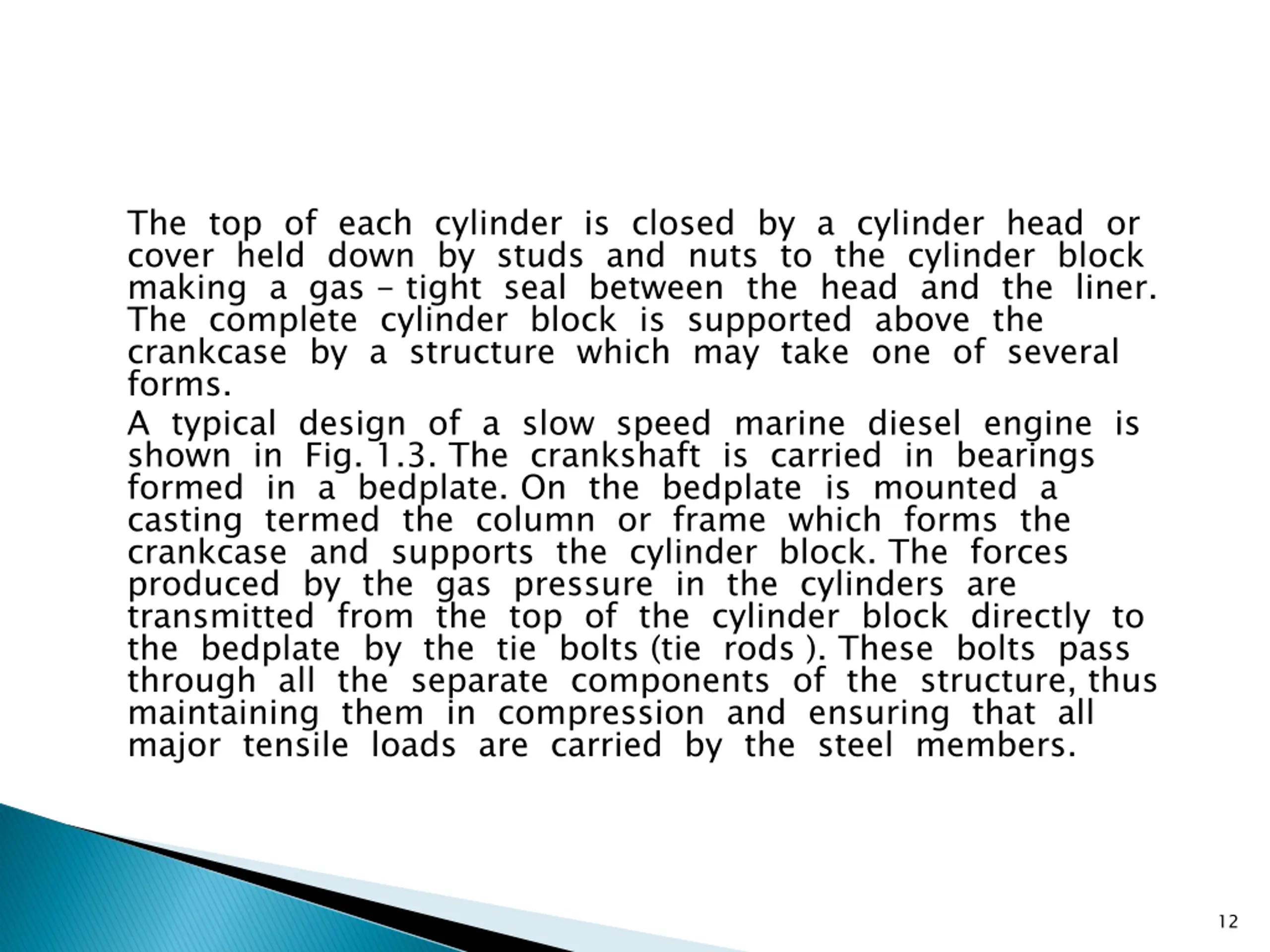 The top of each cylinder is closed by a cylinder head or cover held down by studs and nuts to the cylinder block making a gas – tight seal between the head and the liner. The complete cylinder block is supported above the crankcase by a structure which may take one of several forms.

A typical design of a slow speed marine diesel engine is shown in Fig. 1.3. The crankshaft is carried in bearings formed in a bedplate. On the bedplate is mounted a casting termed the column or frame which forms the crankcase and supports the cylinder block. The forces produced by the gas pressure in the cylinders are transmitted from the top of the cylinder block directly to the bedplate by the tie bolts (tie rods ). These bolts pass through all the separate components of the structure, thus maintaining them in compression and ensuring that all major tensile loads are carried by the steel members.

12